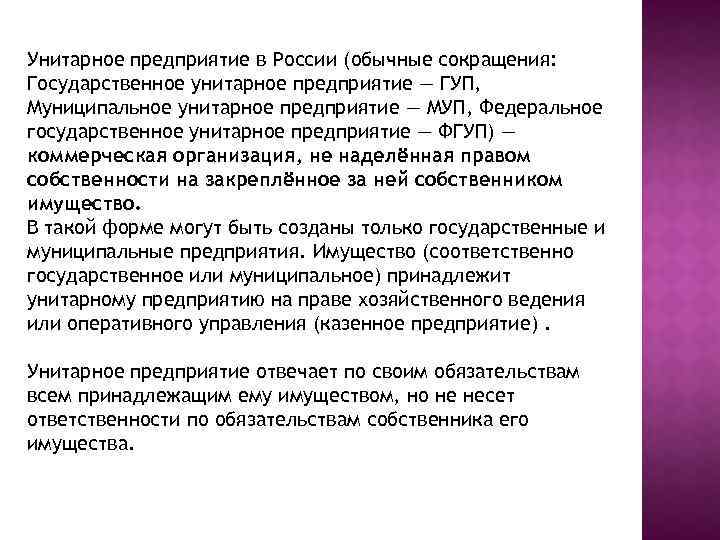 Унитарное предприятие в России (обычные сокращения: Государственное унитарное предприятие — ГУП, Муниципальное унитарное предприятие — МУП, Федеральное государственное унитарное предприятие — ФГУП) — коммерческая организация, не наделённая правом собственности на закреплённое за ней собственником имущество.
В такой форме могут быть созданы только государственные и муниципальные предприятия. Имущество (соответственно государственное или муниципальное) принадлежит унитарному предприятию на праве хозяйственного ведения или оперативного управления (казенное предприятие) .

Унитарное предприятие отвечает по своим обязательствам всем принадлежащим ему имуществом, но не несет ответственности по обязательствам собственника его имущества.